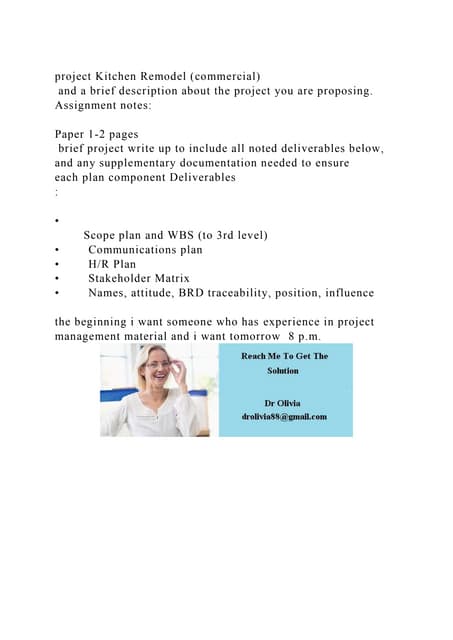 project Kitchen Remodel (commercial)
and a brief description about the project you are proposing.
Assignment notes:

Paper 1-2 pages
brief project write up to include all noted deliverables below, and any supplementary documentation needed to ensure each plan component Deliverables
:

•
Scope plan and WBS (to 3rd level)
• Communications plan
• H/R Plan
• Stakeholder Matrix
• Names, attitude, BRD traceability, position, influence

the beginning i want someone who has experience in project management material and i want tomorrow 8 p.m.

Reach Me To Get The Solution

Dr Olivia
drolivia88@gmail.com